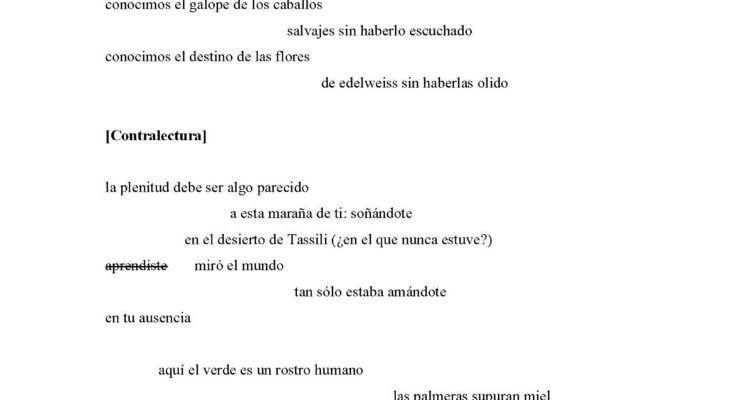 conocimos el galope de los caballos

salvajes sin haberlo escuchado

conocimos el destino de las flores

de edelweiss sin haberlas olido

**[Contralectura]**

la plenitud debe ser algo parecido

a esta maraña de ti: soñándote

en el desierto de Tassili (¿en el que nunca estuve?)

~~aprendiste~~ miró el mundo

tan sólo estaba amándote

en tu ausencia

aquí el verde es un rostro humano

las palmeras supuran miel